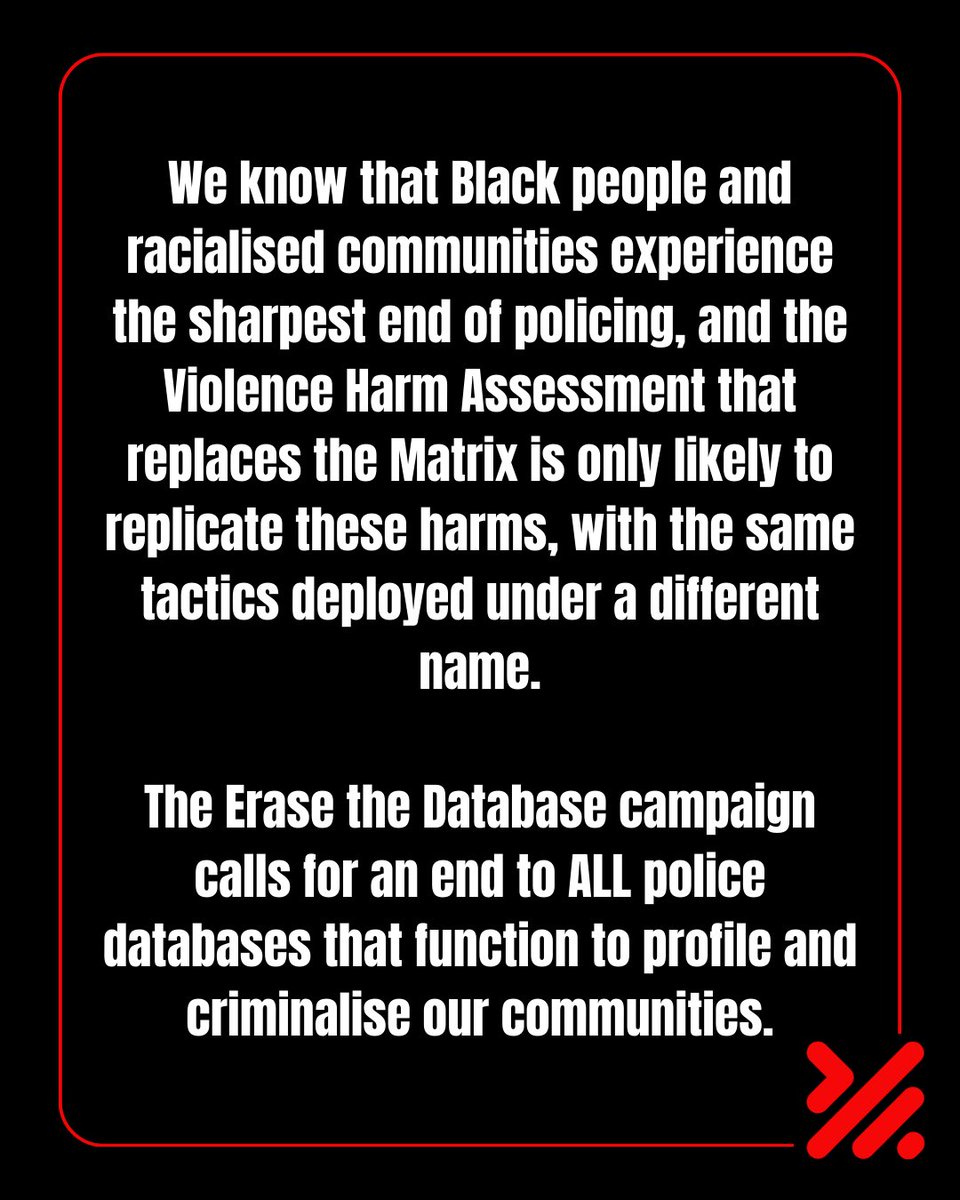 We know that Black people and racialised communities experience the sharpest end of policing, and the Violence Harm Assessment that replaces the Matrix is only likely to replicate these harms, with the same tactics deployed under a different name.

The Erase the Database campaign calls for an end to ALL police databases that function to profile and criminalise our communities.